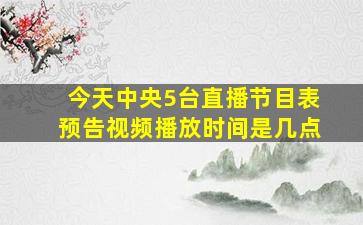 今天中央5台直播节目表
预告视频播放时间是几点